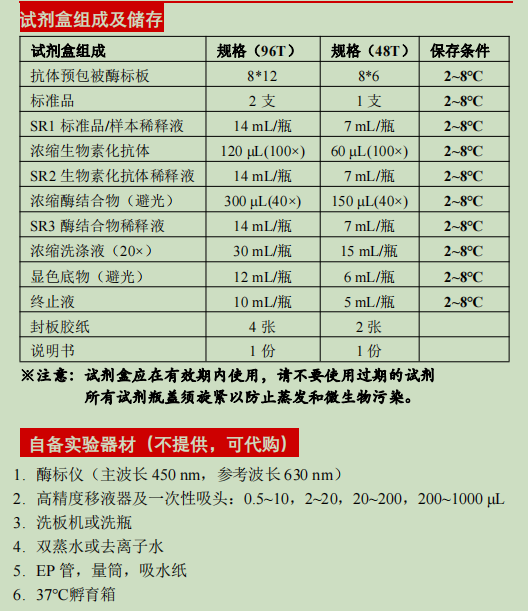 试剂盒组成及储存

| 试剂盒组成 | 规格（96T） | 规格（48T） | 保存条件 |
|---|---|---|---|
| 抗体预包被酶标板 | 8*12 | 8*6 | 2~8°C |
| 标准品 | 2 支 | 1 支 | 2~8°C |
| SR1 标准品/样本稀释液 | 14 mL/瓶 | 7 mL/瓶 | 2~8°C |
| 浓缩生物素化抗体 | 120 µL(100×) | 60 µL(100×) | 2~8°C |
| SR2 生物素化抗体稀释液 | 14 mL/瓶 | 7 mL/瓶 | 2~8°C |
| 浓缩酶结合物（避光） | 300 µL(40×) | 150 µL(40×) | 2~8°C |
| SR3 酶结合物稀释液 | 14 mL/瓶 | 7 mL/瓶 | 2~8°C |
| 浓缩洗涤液（20×） | 30 mL/瓶 | 15 mL/瓶 | 2~8°C |
| 显色底物（避光） | 12 mL/瓶 | 6 mL/瓶 | 2~8°C |
| 终止液 | 10 mL/瓶 | 5 mL/瓶 | 2~8°C |
| 封板胶纸 | 4 张 | 2 张 | |
| 说明书 | 1 份 | 1 份 | |

※注意：试剂盒应在有效期内使用，请不要使用过期的试剂
所有试剂瓶盖须旋紧以防止蒸发和微生物污染。

自备实验器材（不提供，可代购）

1. 酶标仪（主波长 450 nm，参考波长 630 nm）
2. 高精度移液器及一次性吸头：0.5~10，2~20，20~200，200~1000 µL
3. 洗板机或洗瓶
4. 双蒸水或去离子水
5. EP 管，量筒，吸水纸
6. 37°C孵育箱